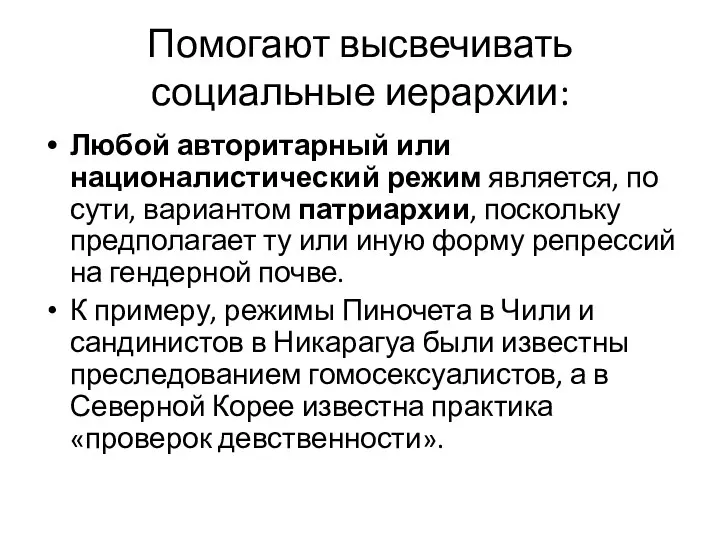 Помогают высвечивать социальные иерархии:

• Любой авторитарный или националистический режим является, по сути, вариантом патриархии, поскольку предполагает ту или иную форму репрессий на гендерной почве.

• К примеру, режимы Пиночета в Чили и сандинистов в Никарагуа были известны преследованием гомосексуалистов, а в Северной Корее известна практика «проверок девственности».